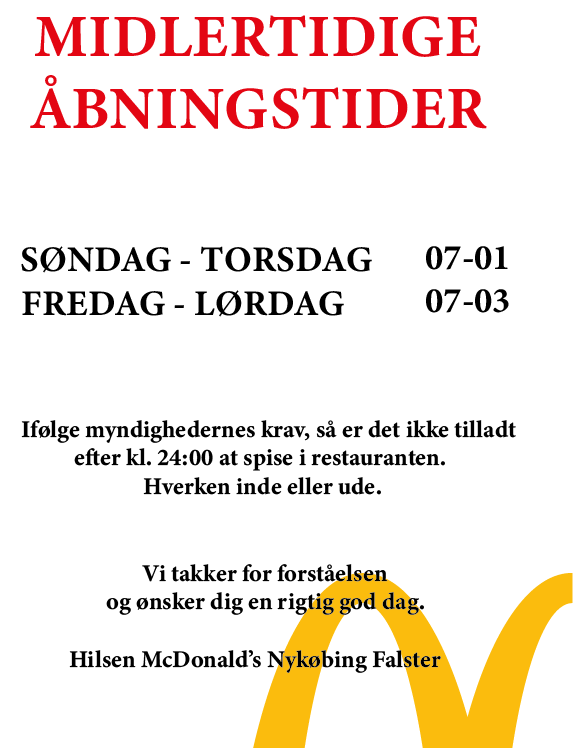 MIDLERTIDIGE ÅBNINGSTIDER

SØNDAG - TORSDAG 07-01
FREDAG - LØRDAG 07-03

Ifølge myndighedernes krav, så er det ikke tilladt efter kl. 24:00 at spise i restauranten. Hverken inde eller ude.

Vi takker for forståelsen og ønsker dig en rigtig god dag.

Hilsen McDonald's Nykøbing Falster